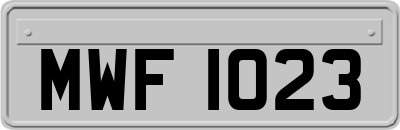 MWF 1023